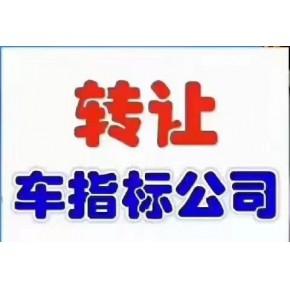 转让

车指标公司